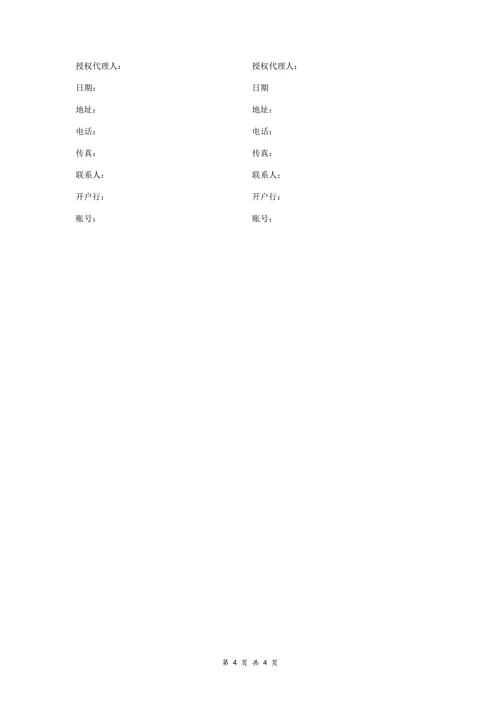 授权代理人：

日期：

地址：

电话：

传真：

联系人：

开户行：

账号：

授权代理人：

日期

地址：

电话：

传真：

联系人：

开户行：

账号：

第 4 页 共 4 页